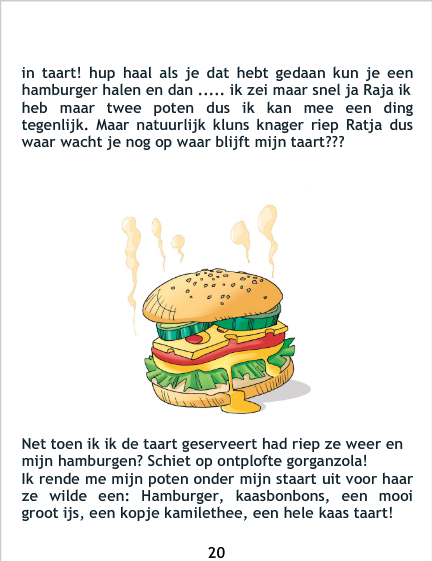 in taart! hup haal als je dat hebt gedaan kun je een hamburger halen en dan ..... ik zei maar snel ja Raja ik heb maar twee poten dus ik kan mee een ding tegenlijk. Maar natuurlijk kluns knager riep Ratja dus waar wacht je nog op waar blijft mijn taart???

Net toen ik ik de taart geserveert had riep ze weer en mijn hamburgen? Schiet op ontplofte gorganzola!
Ik rende me mijn poten onder mijn staart uit voor haar ze wilde een: Hamburger, kaasbonbons, een mooi groot ijs, een kopje kamilethee, een hele kaas taart!

20